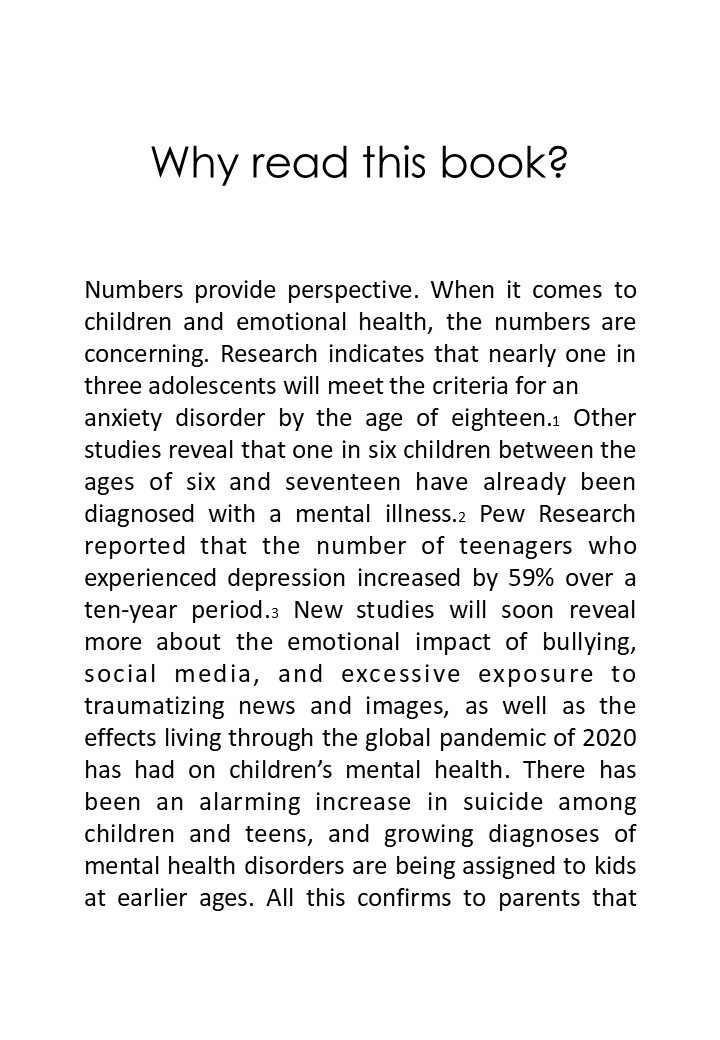 Why read this book?

Numbers provide perspective. When it comes to children and emotional health, the numbers are concerning. Research indicates that nearly one in three adolescents will meet the criteria for an anxiety disorder by the age of eighteen.$^{1}$ Other studies reveal that one in six children between the ages of six and seventeen have already been diagnosed with a mental illness.$^{2}$ Pew Research reported that the number of teenagers who experienced depression increased by 59% over a ten-year period.$^{3}$ New studies will soon reveal more about the emotional impact of bullying, social media, and excessive exposure to traumatizing news and images, as well as the effects living through the global pandemic of 2020 has had on children's mental health. There has been an alarming increase in suicide among children and teens, and growing diagnoses of mental health disorders are being assigned to kids at earlier ages. All this confirms to parents that